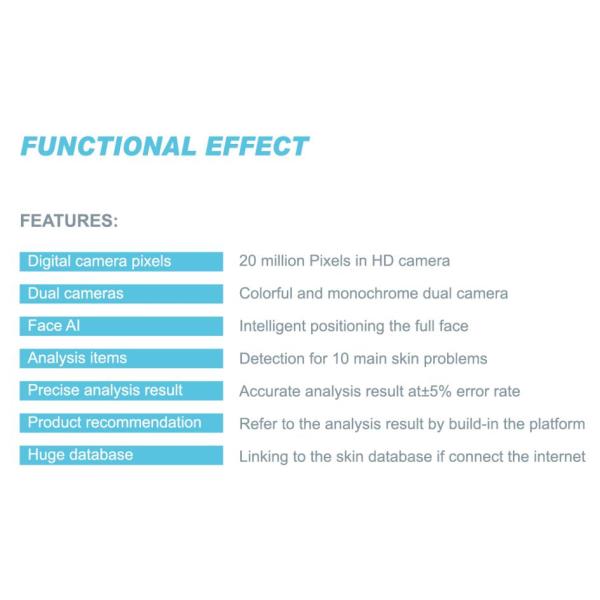 FUNCTIONAL EFFECT

FEATURES:

Digital camera pixels
20 million Pixels in HD camera

Dual cameras
Colorful and monochrome dual camera

Face AI
Intelligent positioning the full face

Analysis items
Detection for 10 main skin problems

Precise analysis result
Accurate analysis result at±5% error rate

Product recommendation
Refer to the analysis result by build-in the platform

Huge database
Linking to the skin database if connect the internet